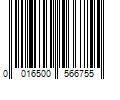 0 016500 566755